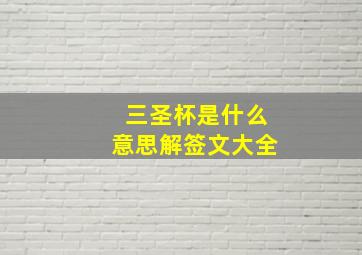 三圣杯是什么
意思解签文大全